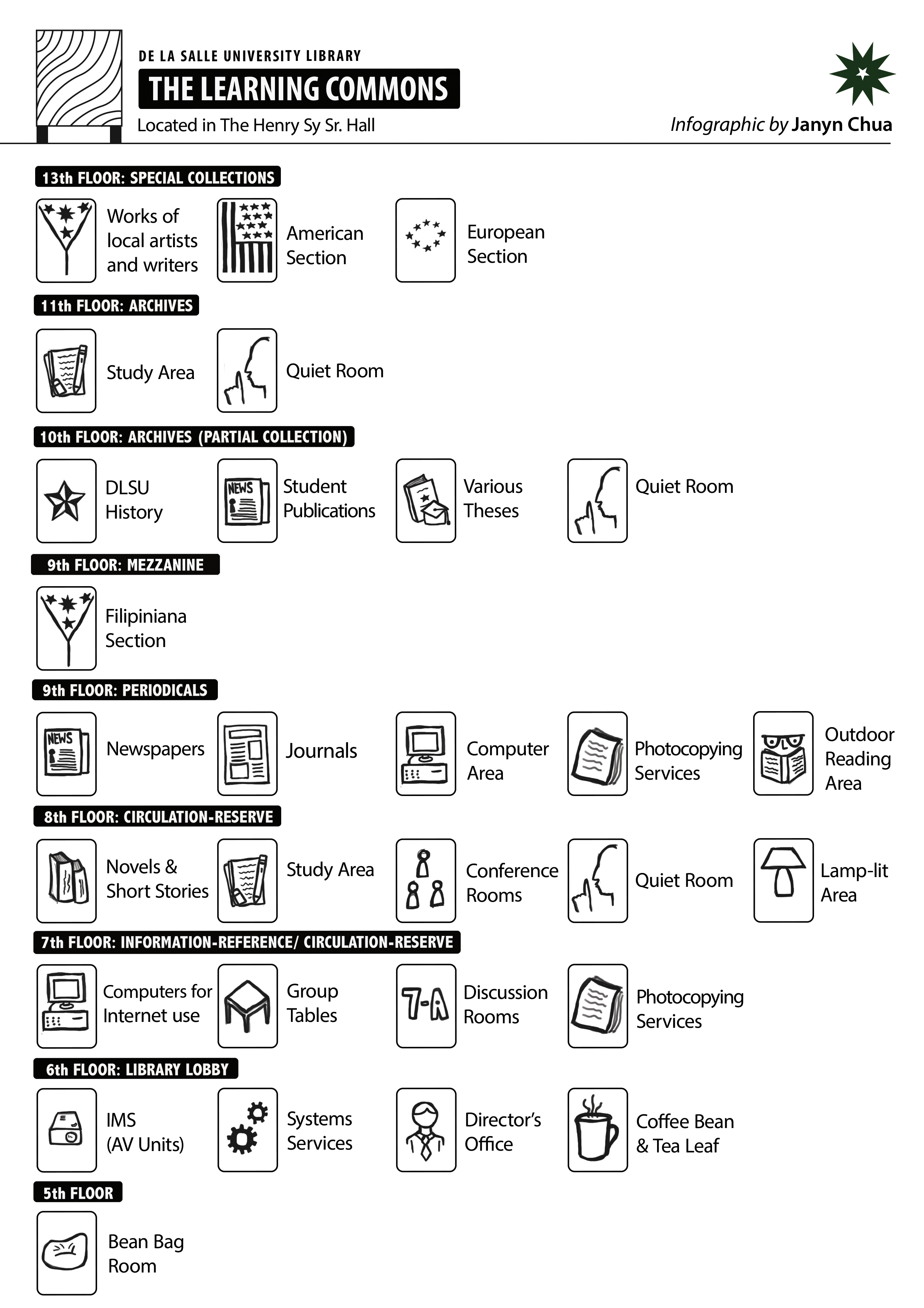 DE LA SALLE UNIVERSITY LIBRARY
THE LEARNING COMMONS
Located in The Henry Sy Sr. Hall

Infographic by Janyn Chua

13th FLOOR: SPECIAL COLLECTIONS
Works of local artists and writers
American Section
European Section

11th FLOOR: ARCHIVES
Study Area
Quiet Room

10th FLOOR: ARCHIVES (PARTIAL COLLECTION)
DLSU History
NEWS
Student Publications
Various Theses
Quiet Room

9th FLOOR: MEZZANINE
Filipiniana Section

9th FLOOR: PERIODICALS
NEWS
Newspapers
Journals
Computer Area
Photocopying Services
Outdoor Reading Area

8th FLOOR: CIRCULATION-RESERVE
Novels & Short Stories
Study Area
Conference Rooms
Quiet Room
Lamp-lit Area

7th FLOOR: INFORMATION-REFERENCE/ CIRCULATION-RESERVE
Computers for Internet use
Group Tables
7-A
Discussion Rooms
Photocopying Services

6th FLOOR: LIBRARY LOBBY
IMS (AV Units)
Systems Services
Director's Office
Coffee Bean & Tea Leaf

5th FLOOR
Bean Bag Room